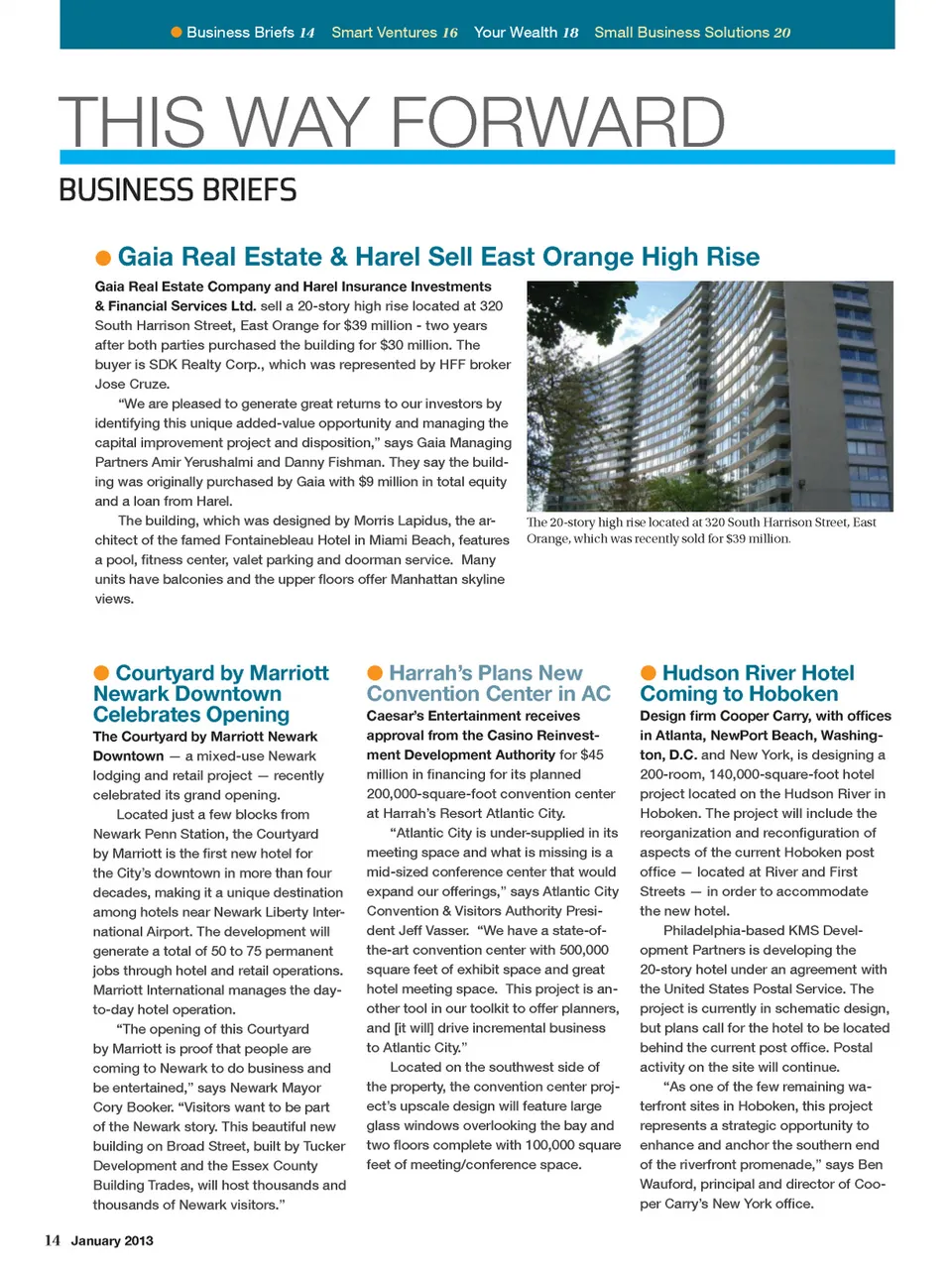 Business Briefs 14 Smart Ventures 16 Your Wealth 18 Small Business Solutions 20

THIS WAY FORWARD

BUSINESS BRIEFS

Gaia Real Estate & Harel Sell East Orange High Rise

Gaia Real Estate Company and Harel Insurance Investments & Financial Services Ltd. sell a 20-story high rise located at 320 South Harrison Street, East Orange for $39 million - two years after both parties purchased the building for $30 million. The buyer is SDK Realty Corp., which was represented by HFF broker Jose Cruze.

"We are pleased to generate great returns to our investors by identifying this unique added-value opportunity and managing the capital improvement project and disposition," says Gaia Managing Partners Amir Yerushalmi and Danny Fishman. They say the building was originally purchased by Gaia with $9 million in total equity and a loan from Harel.

The building, which was designed by Morris Lapidus, the architect of the famed Fontainebleau Hotel in Miami Beach, features a pool, fitness center, valet parking and doorman service. Many units have balconies and the upper floors offer Manhattan skyline views.

The 20-story high rise located at 320 South Harrison Street, East Orange, which was recently sold for $39 million.

Courtyard by Marriott Newark Downtown Celebrates Opening

The Courtyard by Marriott Newark Downtown — a mixed-use Newark lodging and retail project — recently celebrated its grand opening.

Located just a few blocks from Newark Penn Station, the Courtyard by Marriott is the first new hotel for the City's downtown in more than four decades, making it a unique destination among hotels near Newark Liberty International Airport. The development will generate a total of 50 to 75 permanent jobs through hotel and retail operations. Marriott International manages the day-to-day hotel operation.

"The opening of this Courtyard by Marriott is proof that people are coming to Newark to do business and be entertained," says Newark Mayor Cory Booker. "Visitors want to be part of the Newark story. This beautiful new building on Broad Street, built by Tucker Development and the Essex County Building Trades, will host thousands and thousands of Newark visitors."

Harrah's Plans New Convention Center in AC

Caesar's Entertainment receives approval from the Casino Reinvestment Development Authority for $45 million in financing for its planned 200,000-square-foot convention center at Harrah's Resort Atlantic City.

"Atlantic City is under-supplied in its meeting space and what is missing is a mid-sized conference center that would expand our offerings," says Atlantic City Convention & Visitors Authority President Jeff Vasser. "We have a state-of-the-art convention center with 500,000 square feet of exhibit space and great hotel meeting space. This project is another tool in our toolkit to offer planners, and [it will] drive incremental business to Atlantic City."

Located on the southwest side of the property, the convention center project's upscale design will feature large glass windows overlooking the bay and two floors complete with 100,000 square feet of meeting/conference space.

Hudson River Hotel Coming to Hoboken

Design firm Cooper Carry, with offices in Atlanta, NewPort Beach, Washington, D.C. and New York, is designing a 200-room, 140,000-square-foot hotel project located on the Hudson River in Hoboken. The project will include the reorganization and reconfiguration of aspects of the current Hoboken post office — located at River and First Streets — in order to accommodate the new hotel.

Philadelphia-based KMS Development Partners is developing the 20-story hotel under an agreement with the United States Postal Service. The project is currently in schematic design, but plans call for the hotel to be located behind the current post office. Postal activity on the site will continue.

"As one of the few remaining waterfront sites in Hoboken, this project represents a strategic opportunity to enhance and anchor the southern end of the riverfront promenade," says Ben Wauford, principal and director of Cooper Carry's New York office.

14 January 2013